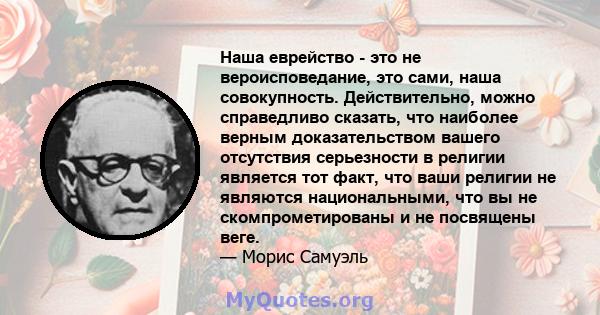 Наша еврейство - это не вероисповедание, это сами, наша совокупность. Действительно, можно справедливо сказать, что наиболее верным доказательством вашего отсутствия серьезности в религии является тот факт, что ваши религии не являются национальными, что вы не скомпрометированы и не посвящены веге.
— Морис Самуэль

MyQuotes.org